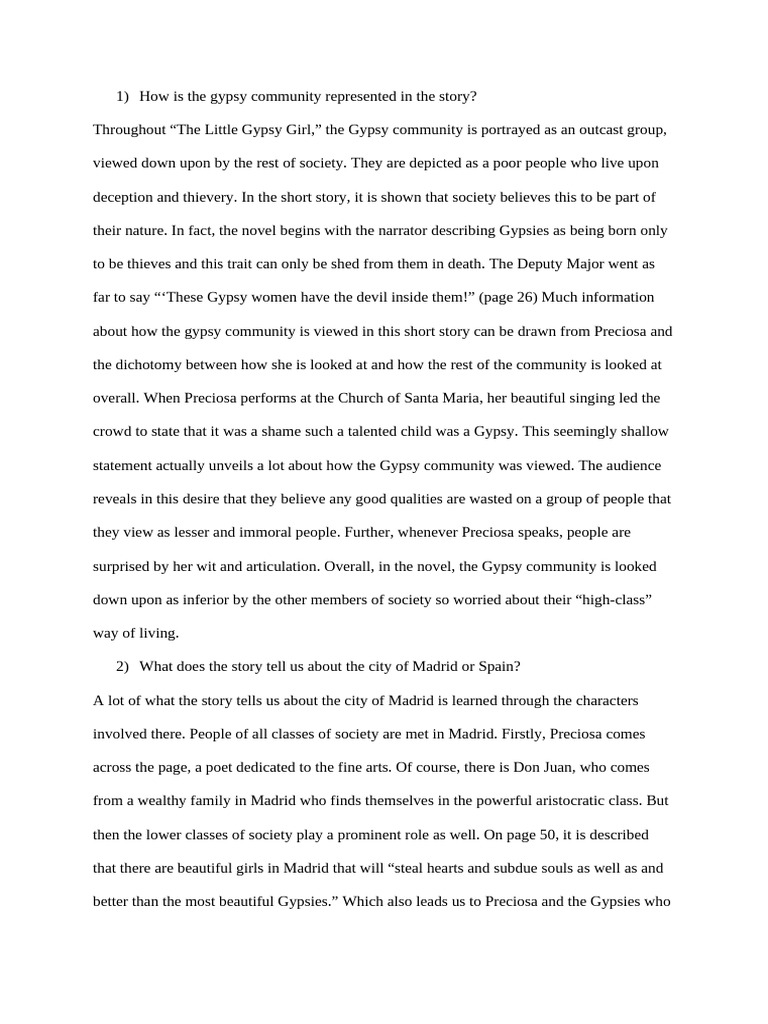 1) How is the gypsy community represented in the story?

Throughout “The Little Gypsy Girl,” the Gypsy community is portrayed as an outcast group, viewed down upon by the rest of society. They are depicted as a poor people who live upon deception and thievery. In the short story, it is shown that society believes this to be part of their nature. In fact, the novel begins with the narrator describing Gypsies as being born only to be thieves and this trait can only be shed from them in death. The Deputy Major went as far to say “‘These Gypsy women have the devil inside them!” (page 26) Much information about how the gypsy community is viewed in this short story can be drawn from Preciosa and the dichotomy between how she is looked at and how the rest of the community is looked at overall. When Preciosa performs at the Church of Santa Maria, her beautiful singing led the crowd to state that it was a shame such a talented child was a Gypsy. This seemingly shallow statement actually unveils a lot about how the Gypsy community was viewed. The audience reveals in this desire that they believe any good qualities are wasted on a group of people that they view as lesser and immoral people. Further, whenever Preciosa speaks, people are surprised by her wit and articulation. Overall, in the novel, the Gypsy community is looked down upon as inferior by the other members of society so worried about their “high-class” way of living.

2) What does the story tell us about the city of Madrid or Spain?

A lot of what the story tells us about the city of Madrid is learned through the characters involved there. People of all classes of society are met in Madrid. Firstly, Preciosa comes across the page, a poet dedicated to the fine arts. Of course, there is Don Juan, who comes from a wealthy family in Madrid who finds themselves in the powerful aristocratic class. But then the lower classes of society play a prominent role as well. On page 50, it is described that there are beautiful girls in Madrid that will “steal hearts and subdue souls as well as and better than the most beautiful Gypsies.” Which also leads us to Preciosa and the Gypsies who